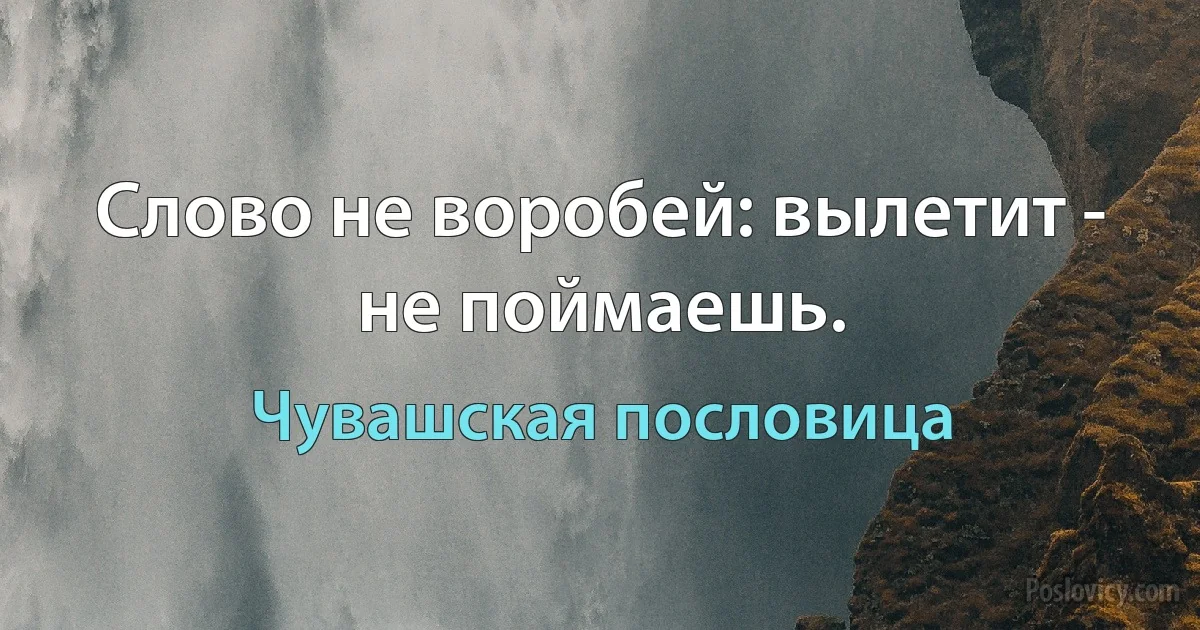 Слово не воробей: вылетит - не поймаешь.

Чувашская пословица

Poslovicy.com